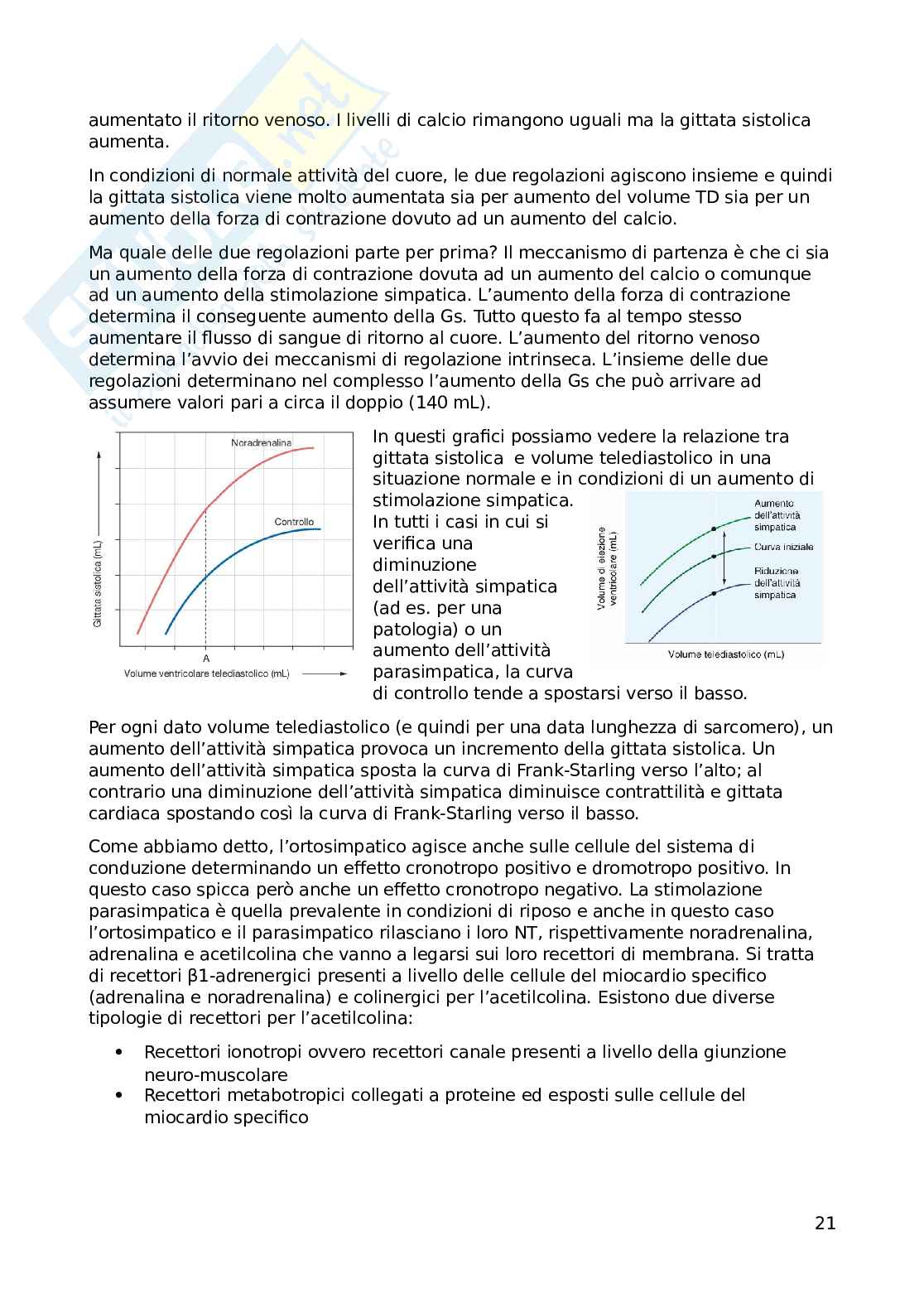 aumentato il ritorno venoso. I livelli di calcio rimangono uguali ma la gittata sistolica aumenta.

In condizioni di normale attività del cuore, le due regolazioni agiscono insieme e quindi la gittata sistolica viene molto aumentata sia per aumento del volume TD sia per un aumento della forza di contrazione dovuto ad un aumento del calcio.

Ma quale delle due regolazioni parte per prima? Il meccanismo di partenza è che ci sia un aumento della forza di contrazione dovuta ad un aumento del calcio o comunque ad un aumento della stimolazione simpatica. L'aumento della forza di contrazione determina il conseguente aumento della Gs. Tutto questo fa al tempo stesso aumentare il flusso di sangue di ritorno al cuore. L'aumento del ritorno venoso determina l'avvio dei meccanismi di regolazione intrinseca. L'insieme delle due regolazioni determinano nel complesso l'aumento della Gs che può arrivare ad assumere valori pari a circa il doppio (140 mL).

Noradrenalina
Controllo
Gittata sistolica (mL)
A
Volume ventricolare telediastolico (mL)

In questi grafici possiamo vedere la relazione tra gittata sistolica e volume telediastolico in una situazione normale e in condizioni di un aumento di stimolazione simpatica.
In tutti i casi in cui si verifica una diminuzione dell'attività simpatica (ad es. per una patologia) o un aumento dell'attività parasimpatica, la curva di controllo tende a spostarsi verso il basso.

Aumento dell'attività simpatica
Curva iniziale
Riduzione dell'attività simpatica
Volume di eiezione ventricolare (mL)
Volume telediastolico (mL)

Per ogni dato volume telediastolico (e quindi per una data lunghezza di sarcomero), un aumento dell'attività simpatica provoca un incremento della gittata sistolica. Un aumento dell'attività simpatica sposta la curva di Frank-Starling verso l'alto; al contrario una diminuzione dell'attività simpatica diminuisce contrattilità e gittata cardiaca spostando così la curva di Frank-Starling verso il basso.

Come abbiamo detto, l'ortosimpatico agisce anche sulle cellule del sistema di conduzione determinando un effetto cronotropo positivo e dromotropo positivo. In questo caso spicca però anche un effetto cronotropo negativo. La stimolazione parasimpatica è quella prevalente in condizioni di riposo e anche in questo caso l'ortosimpatico e il parasimpatico rilasciano i loro NT, rispettivamente noradrenalina, adrenalina e acetilcolina che vanno a legarsi sui loro recettori di membrana. Si tratta di recettori β1-adrenergici presenti a livello delle cellule del miocardio specifico (adrenalina e noradrenalina) e colinergici per l'acetilcolina. Esistono due diverse tipologie di recettori per l'acetilcolina:

• Recettori ionotropi ovvero recettori canale presenti a livello della giunzione neuro-muscolare
• Recettori metabotropici collegati a proteine ed esposti sulle cellule del miocardio specifico

21